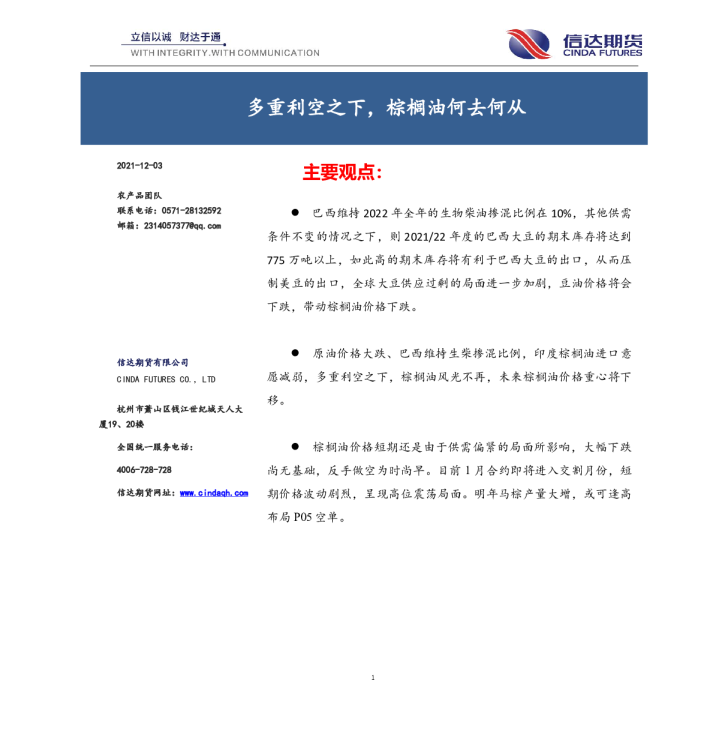 立信以诚 财达于通
WITH INTEGRITY.WITH COMMUNICATION

信达期货
CINDA FUTURES

多重利空之下，棕榈油何去何从

2021-12-03

农产品团队
联系电话：0571-28132592
邮箱：2314057377@qq.com

信达期货有限公司
CINDA FUTURES CO., LTD

杭州市萧山区钱江世纪城天人大厦19、20楼

全国统一服务电话：
4006-728-728

信达期货网址：www.cindaqh.com

主要观点：

● 巴西维持 2022 年全年的生物柴油掺混比例在 10%，其他供需条件不变的情况之下，则 2021/22 年度的巴西大豆的期末库存将达到 775 万吨以上，如此高的期末库存将有利于巴西大豆的出口，从而压制美豆的出口，全球大豆供应过剩的局面进一步加剧，豆油价格将会下跌，带动棕榈油价格下跌。

● 原油价格大跌、巴西维持生柴掺混比例，印度棕榈油进口意愿减弱，多重利空之下，棕榈油风光不再，未来棕榈油价格重心将下移。

● 棕榈油价格短期还是由于供需偏紧的局面所影响，大幅下跌尚无基础，反手做空为时尚早。目前 1 月合约即将进入交割月份，短期价格波动剧烈，呈现高位震荡局面。明年马棕产量大增，或可逢高布局 P05 空单。

1